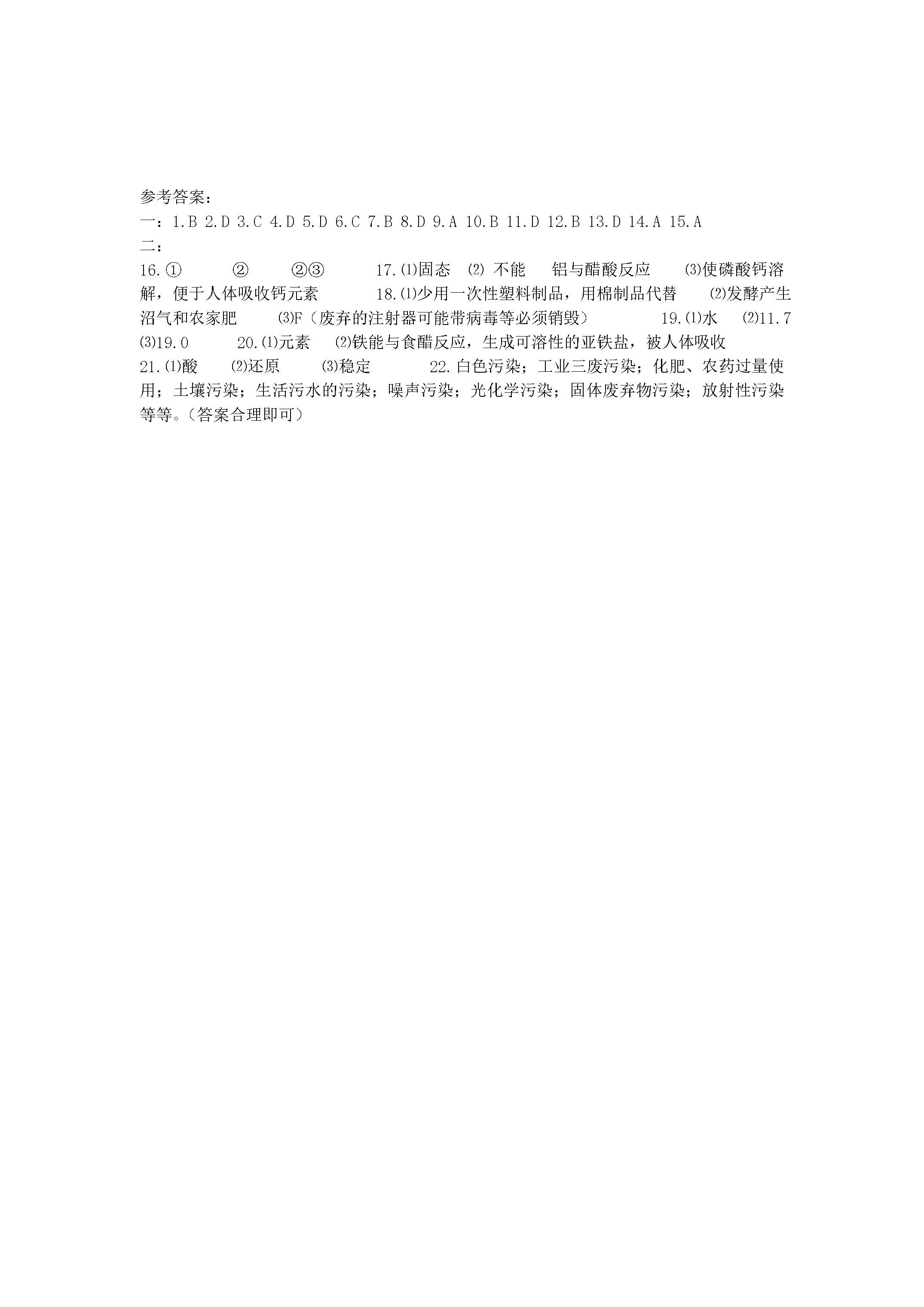 参考答案：
一：1.B 2.D 3.C 4.D 5.D 6.C 7.B 8.D 9.A 10.B 11.D 12.B 13.D 14.A 15.A
二：
16.① ② ②③ 17.⑴固态 ⑵ 不能 铝与醋酸反应 ⑶使磷酸钙溶解，便于人体吸收钙元素 18.⑴少用一次性塑料制品，用棉制品代替 ⑵发酵产生沼气和农家肥 ⑶F（废弃的注射器可能带病毒等必须销毁） 19.⑴水 ⑵11.7 ⑶19.0 20.⑴元素 ⑵铁能与食醋反应，生成可溶性的亚铁盐，被人体吸收
21.⑴酸 ⑵还原 ⑶稳定 22.白色污染；工业三废污染；化肥、农药过量使用；土壤污染；生活污水的污染；噪声污染；光化学污染；固体废弃物污染；放射性污染等等。（答案合理即可）